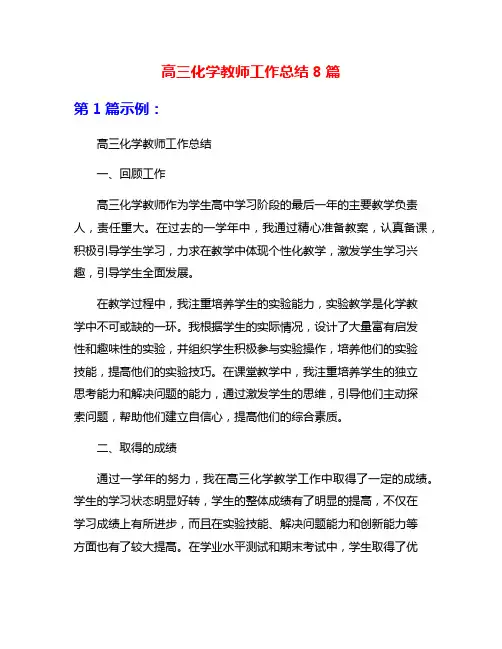 高三化学教师工作总结 8 篇

第 1 篇示例：

高三化学教师工作总结

一、回顾工作

高三化学教师作为学生高中学习阶段的最后一年的主要教学负责人，责任重大。在过去的一学年中，我通过精心准备教案，认真备课，积极引导学生学习，力求在教学中体现个性化教学，激发学生学习兴趣，引导学生全面发展。

在教学过程中，我注重培养学生的实验能力，实验教学是化学教学中不可或缺的一环。我根据学生的实际情况，设计了大量富有启发性和趣味性的实验，并组织学生积极参与实验操作，培养他们的实验技能，提高他们的实验技巧。在课堂教学中，我注重培养学生的独立思考能力和解决问题的能力，通过激发学生的思维，引导他们主动探索问题，帮助他们建立自信心，提高他们的综合素质。

二、取得的成绩

通过一学年的努力，我在高三化学教学工作中取得了一定的成绩。学生的学习状态明显好转，学生的整体成绩有了明显的提高，不仅在学习成绩上有所进步，而且在实验技能、解决问题能力和创新能力等方面也有了较大提高。在学业水平测试和期末考试中，学生取得了优